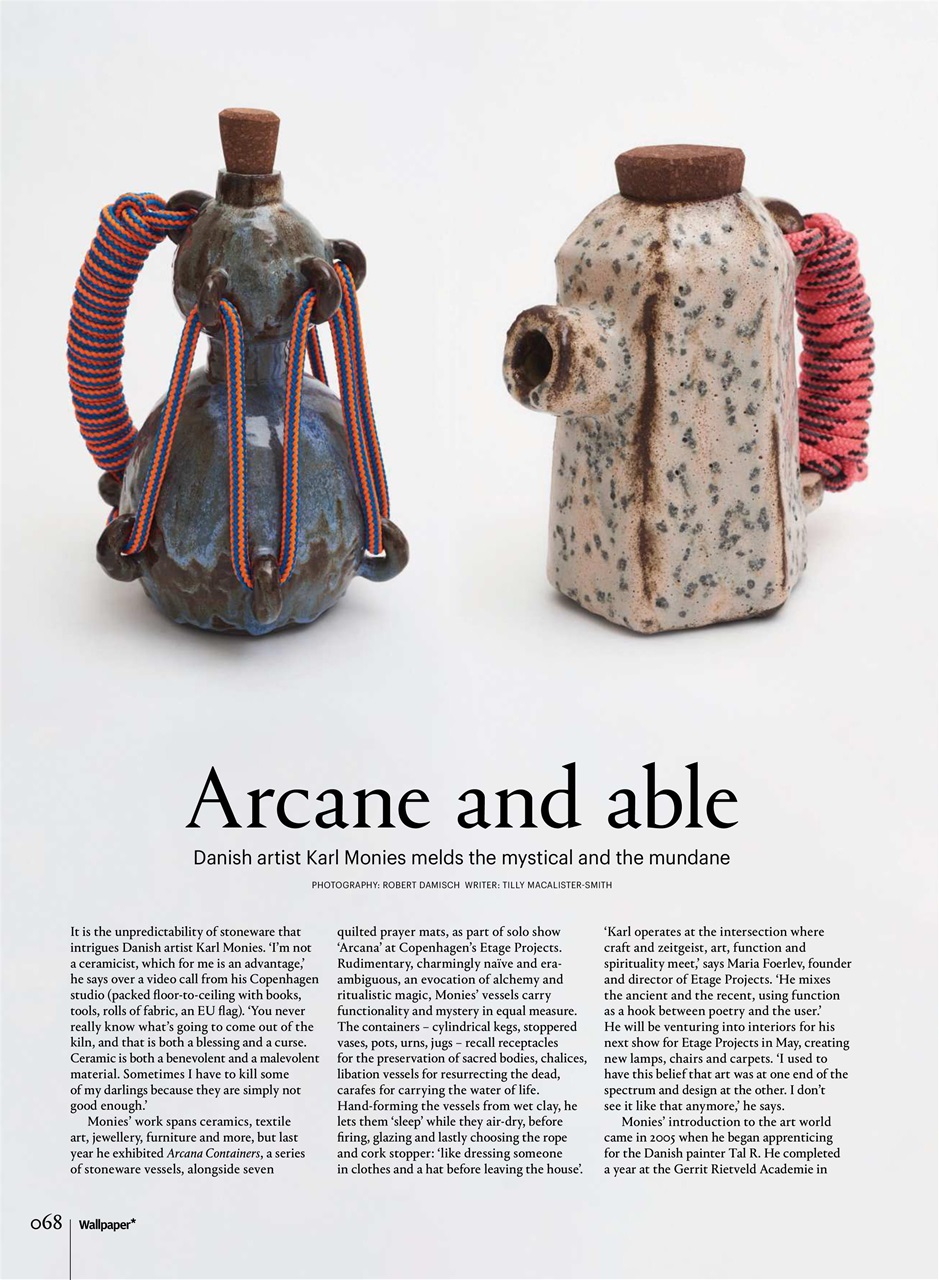 Arcane and able

Danish artist Karl Monies melds the mystical and the mundane

PHOTOGRAPHY: ROBERT DAMISCH WRITER: TILLY MACALISTER-SMITH

It is the unpredictability of stoneware that intrigues Danish artist Karl Monies. 'I'm not a ceramicist, which for me is an advantage,' he says over a video call from his Copenhagen studio (packed floor-to-ceiling with books, tools, rolls of fabric, an EU flag). 'You never really know what's going to come out of the kiln, and that is both a blessing and a curse. Ceramic is both a benevolent and a malevolent material. Sometimes I have to kill some of my darlings because they are simply not good enough.'

Monies' work spans ceramics, textile art, jewellery, furniture and more, but last year he exhibited Arcana Containers, a series of stoneware vessels, alongside seven quilted prayer mats, as part of solo show 'Arcana' at Copenhagen's Etage Projects. Rudimentary, charmingly naïve and era-ambiguous, an evocation of alchemy and ritualistic magic, Monies' vessels carry functionality and mystery in equal measure. The containers – cylindrical kegs, stoppered vases, pots, urns, jugs – recall receptacles for the preservation of sacred bodies, chalices, libation vessels for resurrecting the dead, carafes for carrying the water of life. Hand-forming the vessels from wet clay, he lets them 'sleep' while they air-dry, before firing, glazing and lastly choosing the rope and cork stopper: 'like dressing someone in clothes and a hat before leaving the house'.

'Karl operates at the intersection where craft and zeitgeist, art, function and spirituality meet,' says Maria Foerlev, founder and director of Etage Projects. 'He mixes the ancient and the recent, using function as a hook between poetry and the user.' He will be venturing into interiors for his next show for Etage Projects in May, creating new lamps, chairs and carpets. 'I used to have this belief that art was at one end of the spectrum and design at the other. I don't see it like that anymore,' he says.

Monies' introduction to the art world came in 2005 when he began apprenticing for the Danish painter Tal R. He completed a year at the Gerrit Rietveld Academie in

068 Wallpaper*